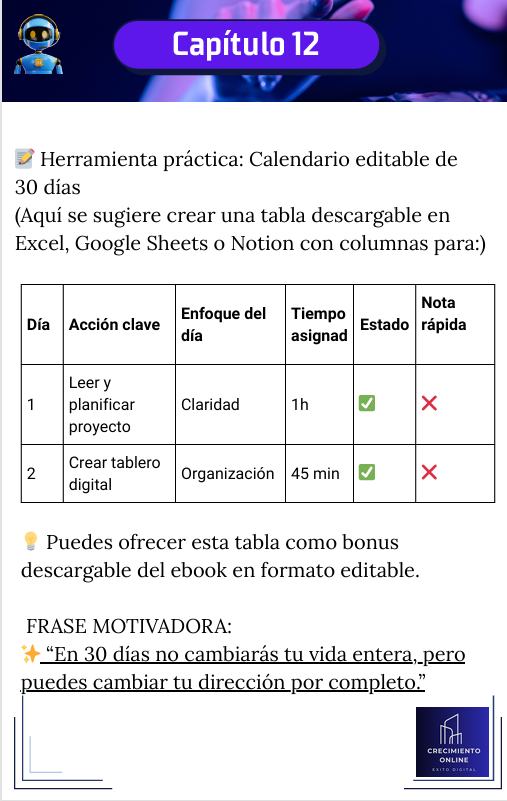 Capítulo 12

📝 Herramienta práctica: Calendario editable de 30 días
(Aquí se sugiere crear una tabla descargable en Excel, Google Sheets o Notion con columnas para:)

| Día | Acción clave | Enfoque del día | Tiempo asignad | Estado | Nota rápida |
|---|---|---|---|---|---|
| 1 | Leer y planificar proyecto | Claridad | 1h | ✅ | ❌ |
| 2 | Crear tablero digital | Organización | 45 min | ✅ | ❌ |

💡 Puedes ofrecer esta tabla como bonus descargable del ebook en formato editable.

FRASE MOTIVADORA:
✨ “En 30 días no cambiarás tu vida entera, pero puedes cambiar tu dirección por completo.”

CRECIMIENTO ONLINE
EXITO DIGITAL